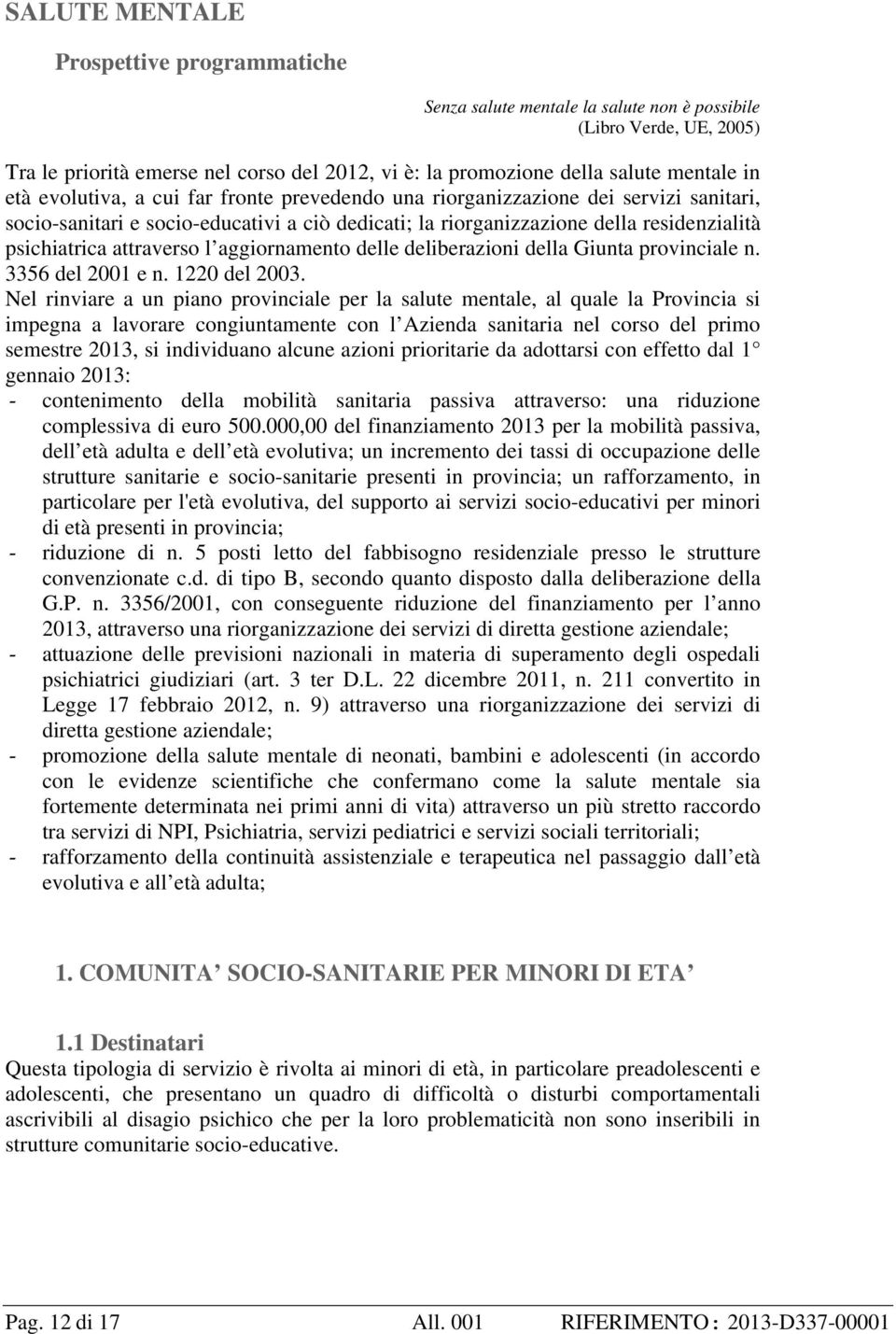 SALUTE MENTALE

Prospettive programmatiche

Senza salute mentale la salute non è possibile
(Libro Verde, UE, 2005)

Tra le priorità emerse nel corso del 2012, vi è: la promozione della salute mentale in età evolutiva, a cui far fronte prevedendo una riorganizzazione dei servizi sanitari, socio-sanitari e socio-educativi a ciò dedicati; la riorganizzazione della residenzialità psichiatrica attraverso l aggiornamento delle deliberazioni della Giunta provinciale n. 3356 del 2001 e n. 1220 del 2003.

Nel rinviare a un piano provinciale per la salute mentale, al quale la Provincia si impegna a lavorare congiuntamente con l Azienda sanitaria nel corso del primo semestre 2013, si individuano alcune azioni prioritarie da adottarsi con effetto dal 1 gennaio 2013:
- contenimento della mobilità sanitaria passiva attraverso: una riduzione complessiva di euro 500.000,00 del finanziamento 2013 per la mobilità passiva, dell età adulta e dell età evolutiva; un incremento dei tassi di occupazione delle strutture sanitarie e socio-sanitarie presenti in provincia; un rafforzamento, in particolare per l'età evolutiva, del supporto ai servizi socio-educativi per minori di età presenti in provincia;
- riduzione di n. 5 posti letto del fabbisogno residenziale presso le strutture convenzionate c.d. di tipo B, secondo quanto disposto dalla deliberazione della G.P. n. 3356/2001, con conseguente riduzione del finanziamento per l anno 2013, attraverso una riorganizzazione dei servizi di diretta gestione aziendale;
- attuazione delle previsioni nazionali in materia di superamento degli ospedali psichiatrici giudiziari (art. 3 ter D.L. 22 dicembre 2011, n. 211 convertito in Legge 17 febbraio 2012, n. 9) attraverso una riorganizzazione dei servizi di diretta gestione aziendale;
- promozione della salute mentale di neonati, bambini e adolescenti (in accordo con le evidenze scientifiche che confermano come la salute mentale sia fortemente determinata nei primi anni di vita) attraverso un più stretto raccordo tra servizi di NPI, Psichiatria, servizi pediatrici e servizi sociali territoriali;
- rafforzamento della continuità assistenziale e terapeutica nel passaggio dall età evolutiva e all età adulta;

1. COMUNITA SOCIO-SANITARIE PER MINORI DI ETA

1.1 Destinatari
Questa tipologia di servizio è rivolta ai minori di età, in particolare preadolescenti e adolescenti, che presentano un quadro di difficoltà o disturbi comportamentali ascrivibili al disagio psichico che per la loro problematicità non sono inseribili in strutture comunitarie socio-educative.

Pag. 12 di 17 All. 001 RIFERIMENTO : 2013-D337-00001